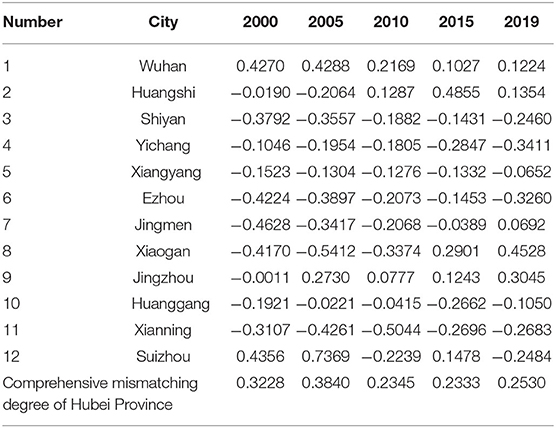 | Number | City | 2000 | 2005 | 2010 | 2015 | 2019 |
|---|---|---|---|---|---|---|
| 1 | Wuhan | 0.4270 | 0.4288 | 0.2169 | 0.1027 | 0.1224 |
| 2 | Huangshi | −0.0190 | −0.2064 | 0.1287 | 0.4855 | 0.1354 |
| 3 | Shiyan | −0.3792 | −0.3557 | −0.1882 | −0.1431 | −0.2460 |
| 4 | Yichang | −0.1046 | −0.1954 | −0.1805 | −0.2847 | −0.3411 |
| 5 | Xiangyang | −0.1523 | −0.1304 | −0.1276 | −0.1332 | −0.0652 |
| 6 | Ezhou | −0.4224 | −0.3897 | −0.2073 | −0.1453 | −0.3260 |
| 7 | Jingmen | −0.4628 | −0.3417 | −0.2068 | −0.0389 | 0.0692 |
| 8 | Xiaogan | −0.4170 | −0.5412 | −0.3374 | 0.2901 | 0.4528 |
| 9 | Jingzhou | −0.0011 | 0.2730 | 0.0777 | 0.1243 | 0.3045 |
| 10 | Huanggang | −0.1921 | −0.0221 | −0.0415 | −0.2662 | −0.1050 |
| 11 | Xianning | −0.3107 | −0.4261 | −0.5044 | −0.2696 | −0.2683 |
| 12 | Suizhou | 0.4356 | 0.7369 | −0.2239 | 0.1478 | −0.2484 |
| Comprehensive mismatching degree of Hubei Province | | 0.3228 | 0.3840 | 0.2345 | 0.2333 | 0.2530 |